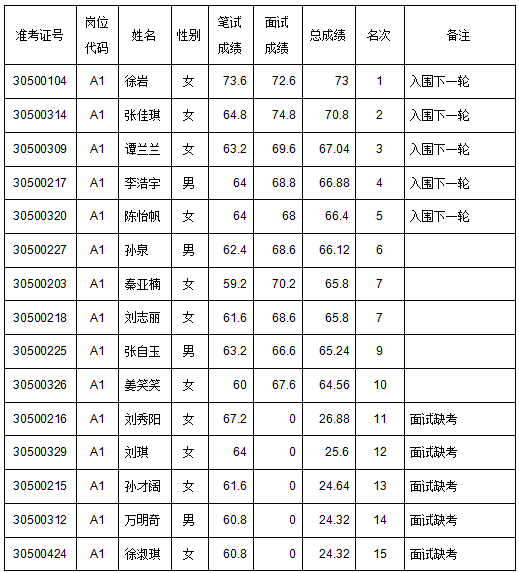 | 准考证号 | 岗位代码 | 姓名 | 性别 | 笔试成绩 | 面试成绩 | 总成绩 | 名次 | 备注 |
|---|---|---|---|---|---|---|---|---|
| 30500104 | A1 | 徐岩 | 女 | 73.6 | 72.6 | 73 | 1 | 入围下一轮 |
| 30500314 | A1 | 张佳琪 | 女 | 64.8 | 74.8 | 70.8 | 2 | 入围下一轮 |
| 30500309 | A1 | 谭兰兰 | 女 | 63.2 | 69.6 | 67.04 | 3 | 入围下一轮 |
| 30500217 | A1 | 李浩宇 | 男 | 64 | 68.8 | 66.88 | 4 | 入围下一轮 |
| 30500320 | A1 | 陈怡帆 | 女 | 64 | 68 | 66.4 | 5 | 入围下一轮 |
| 30500227 | A1 | 孙泉 | 男 | 62.4 | 68.6 | 66.12 | 6 | |
| 30500203 | A1 | 秦亚楠 | 女 | 59.2 | 70.2 | 65.8 | 7 | |
| 30500218 | A1 | 刘志丽 | 女 | 61.6 | 68.6 | 65.8 | 7 | |
| 30500225 | A1 | 张自玉 | 男 | 63.2 | 66.6 | 65.24 | 9 | |
| 30500326 | A1 | 姜笑笑 | 女 | 60 | 67.6 | 64.56 | 10 | |
| 30500216 | A1 | 刘秀阳 | 女 | 67.2 | 0 | 26.88 | 11 | 面试缺考 |
| 30500329 | A1 | 刘琪 | 女 | 64 | 0 | 25.6 | 12 | 面试缺考 |
| 30500215 | A1 | 孙才阔 | 女 | 61.6 | 0 | 24.64 | 13 | 面试缺考 |
| 30500312 | A1 | 万明奇 | 男 | 60.8 | 0 | 24.32 | 14 | 面试缺考 |
| 30500424 | A1 | 徐淑琪 | 女 | 60.8 | 0 | 24.32 | 15 | 面试缺考 |